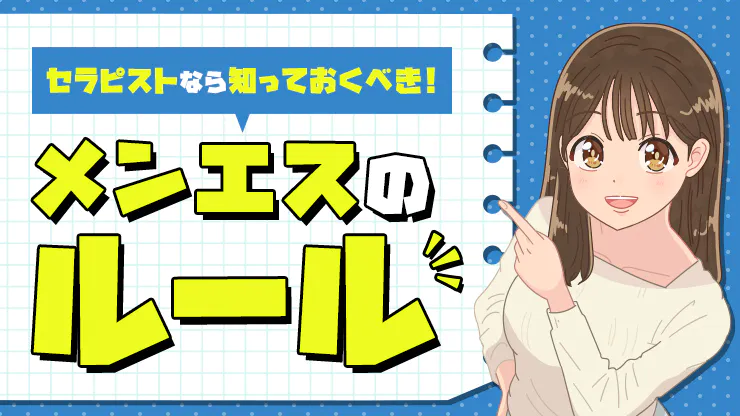 セラピストなら知っておくべき!

メンエスの
ルール